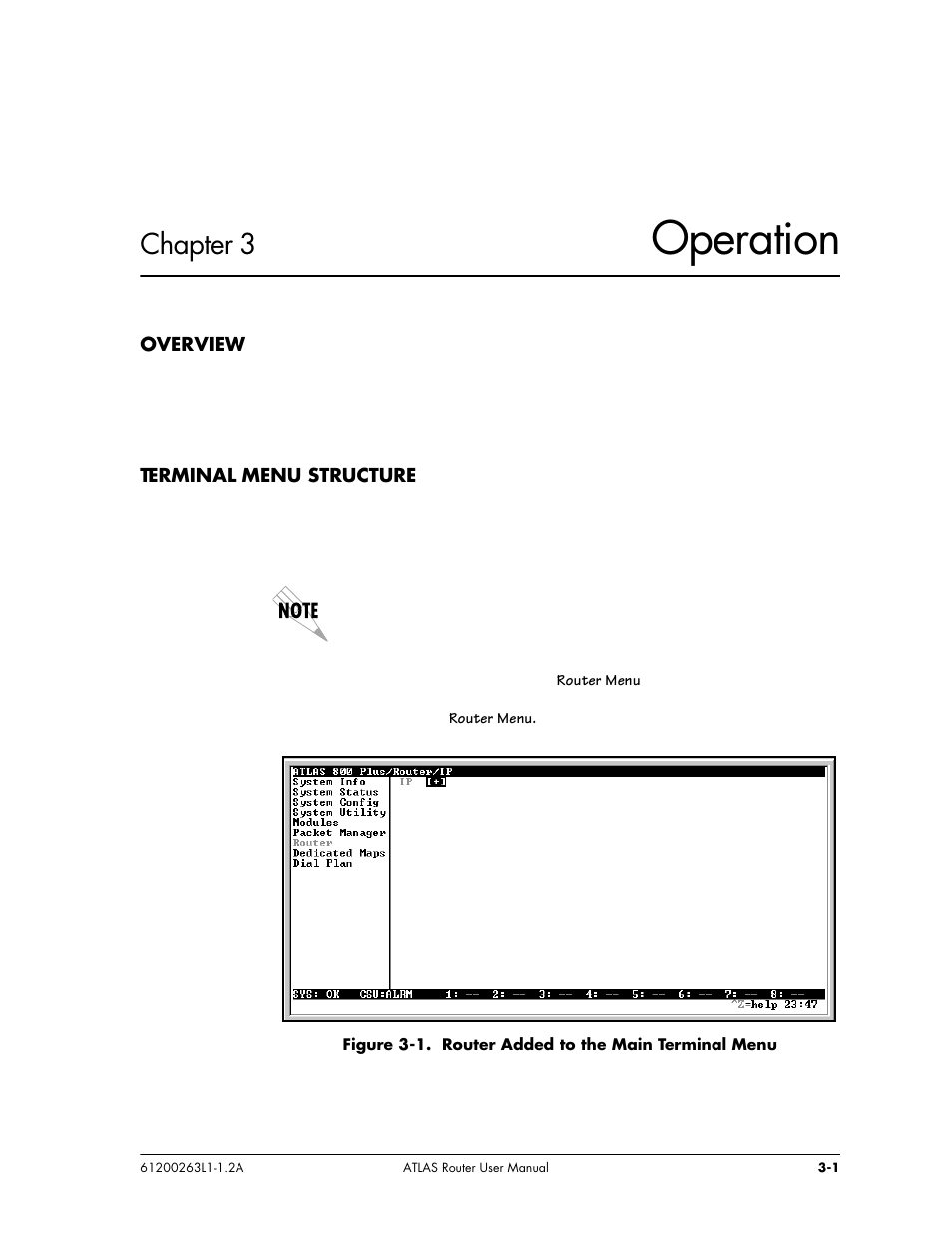 Chapter 3 Operation

OVERVIEW

TERMINAL MENU STRUCTURE

NOTE

Router Menu

Router Menu.

ATLAS 800 Plus/Router/IP
System Info
System Status
System Config
System Utility
Modules
Packet Manager
Router
Dedicated Maps
Dial Plan
IP [+]
SYS: OK CSU:ALRM 1: -- 2: -- 3: -- 4: -- 5: -- 6: -- 7: -- 8: --
^Z=help 23:47

Figure 3-1. Router Added to the Main Terminal Menu

61200263L1-1.2A ATLAS Router User Manual 3-1